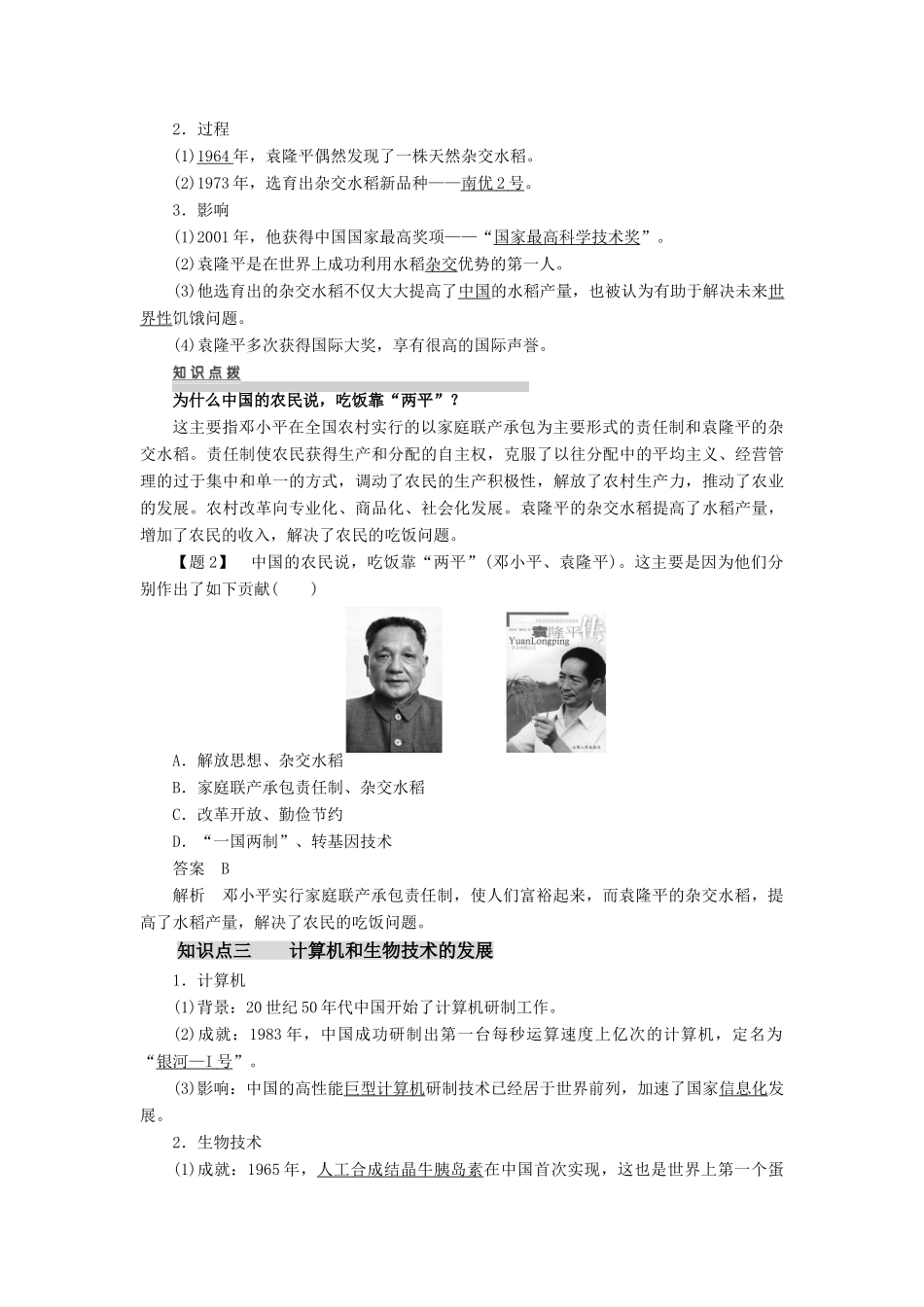 2．过程

(1)1964年，袁隆平偶然发现了一株天然杂交水稻。

(2)1973年，选育出杂交水稻新品种——南优2号。

3．影响

(1)2001年，他获得中国国家最高奖项——“国家最高科学技术奖”。

(2)袁隆平是在世界上成功利用水稻杂交优势的第一人。

(3)他选育出的杂交水稻不仅大大提高了中国的水稻产量，也被认为有助于解决未来世界性饥饿问题。

(4)袁隆平多次获得国际大奖，享有很高的国际声誉。

知识点拨

为什么中国的农民说，吃饭靠“两平”？

这主要指邓小平在全国农村实行的以家庭联产承包为主要形式的责任制和袁隆平的杂交水稻。责任制使农民获得生产和分配的自主权，克服了以往分配中的平均主义、经营管理的过于集中和单一的方式，调动了农民的生产积极性，解放了农村生产力，推动了农业的发展。农村改革向专业化、商品化、社会化发展。袁隆平的杂交水稻提高了水稻产量，增加了农民的收入，解决了农民的吃饭问题。

【题2】　中国的农民说，吃饭靠“两平”(邓小平、袁隆平)。这主要是因为他们分别作出了如下贡献(　　)

袁隆平传
YuanLongping

A．解放思想、杂交水稻

B．家庭联产承包责任制、杂交水稻

C．改革开放、勤俭节约

D．“一国两制”、转基因技术

答案　B

解析　邓小平实行家庭联产承包责任制，使人们富裕起来，而袁隆平的杂交水稻，提高了水稻产量，解决了农民的吃饭问题。

知识点三　　计算机和生物技术的发展

1．计算机

(1)背景：20世纪50年代中国开始了计算机研制工作。

(2)成就：1983年，中国成功研制出第一台每秒运算速度上亿次的计算机，定名为“银河—Ⅰ号”。

(3)影响：中国的高性能巨型计算机研制技术已经居于世界前列，加速了国家信息化发展。

2．生物技术

(1)成就：1965年，人工合成结晶牛胰岛素在中国首次实现，这也是世界上第一个蛋